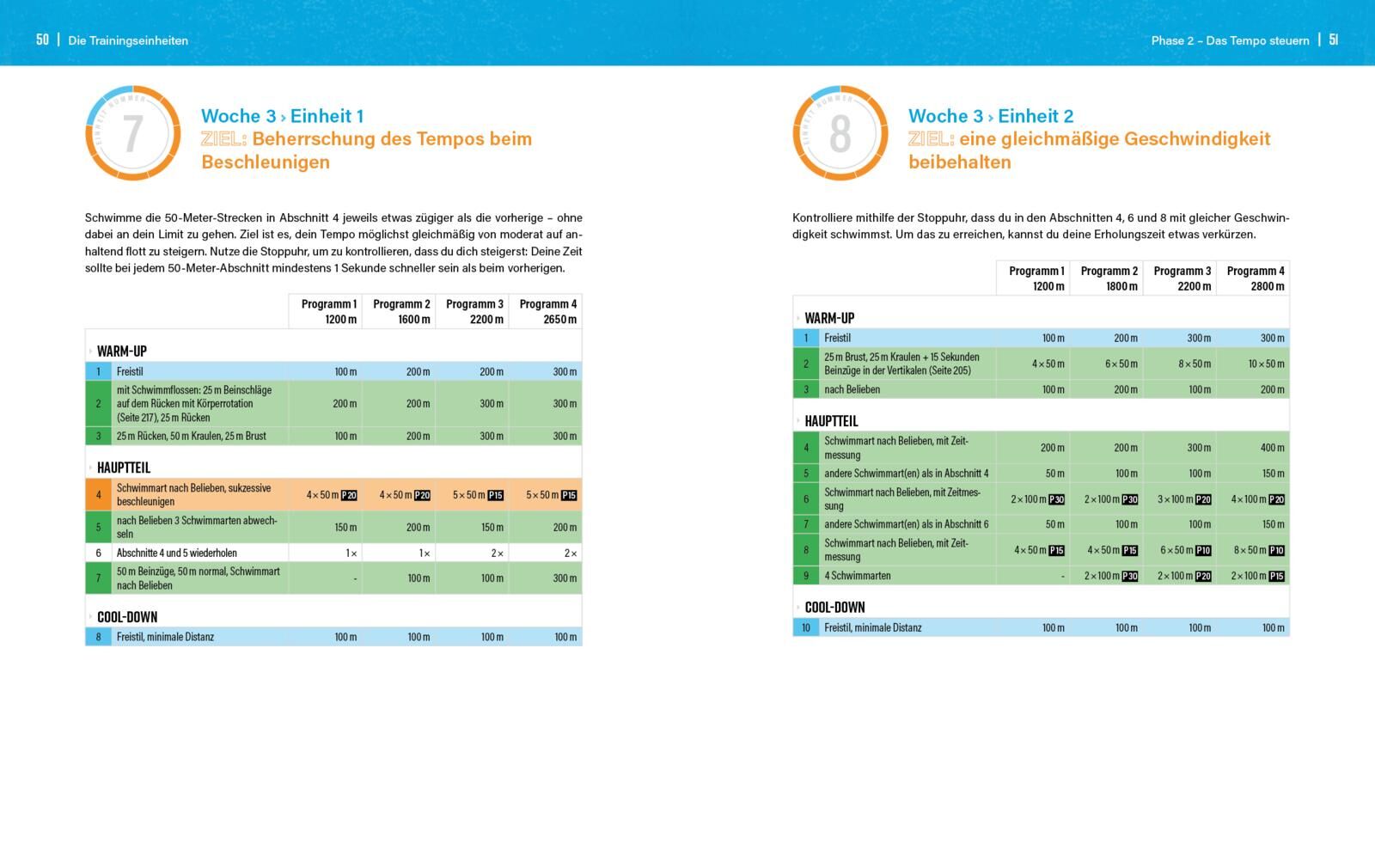 50 | Die Trainingseinheiten

EINHEIT NUMMER
7

Woche 3 › Einheit 1
ZIEL: Beherrschung des Tempos beim Beschleunigen

Schwimme die 50-Meter-Strecken in Abschnitt 4 jeweils etwas zügiger als die vorherige – ohne dabei an dein Limit zu gehen. Ziel ist es, dein Tempo möglichst gleichmäßig von moderat auf anhaltend flott zu steigern. Nutze die Stoppuhr, um zu kontrollieren, dass du dich steigerst: Deine Zeit sollte bei jedem 50-Meter-Abschnitt mindestens 1 Sekunde schneller sein als beim vorherigen.

| | | Programm 1 1200 m | Programm 2 1600 m | Programm 3 2200 m | Programm 4 2650 m |
|---|---|---|---|---|---|
| WARM-UP | | | | | |
| 1 | Freistil | 100 m | 200 m | 200 m | 300 m |
| 2 | mit Schwimmflossen: 25 m Beinschläge auf dem Rücken mit Körperrotation (Seite 217), 25 m Rücken | 200 m | 200 m | 300 m | 300 m |
| 3 | 25 m Rücken, 50 m Kraulen, 25 m Brust | 100 m | 200 m | 300 m | 300 m |
| HAUPTTEIL | | | | | |
| 4 | Schwimmart nach Belieben, sukzessive beschleunigen | 4 × 50 m P20 | 4 × 50 m P20 | 5 × 50 m P15 | 5 × 50 m P15 |
| 5 | nach Belieben 3 Schwimmarten abwechseln | 150 m | 200 m | 150 m | 200 m |
| 6 | Abschnitte 4 und 5 wiederholen | 1 × | 1 × | 2 × | 2 × |
| 7 | 50 m Beinzüge, 50 m normal, Schwimmart nach Belieben | - | 100 m | 100 m | 300 m |
| COOL-DOWN | | | | | |
| 8 | Freistil, minimale Distanz | 100 m | 100 m | 100 m | 100 m |

Phase 2 – Das Tempo steuern | 51

EINHEIT NUMMER
8

Woche 3 › Einheit 2
ZIEL: eine gleichmäßige Geschwindigkeit beibehalten

Kontrolliere mithilfe der Stoppuhr, dass du in den Abschnitten 4, 6 und 8 mit gleicher Geschwindigkeit schwimmst. Um das zu erreichen, kannst du deine Erholungszeit etwas verkürzen.

| | | Programm 1 1200 m | Programm 2 1800 m | Programm 3 2200 m | Programm 4 2800 m |
|---|---|---|---|---|---|
| WARM-UP | | | | | |
| 1 | Freistil | 100 m | 200 m | 300 m | 300 m |
| 2 | 25 m Brust, 25 m Kraulen + 15 Sekunden Beinzüge in der Vertikalen (Seite 205) | 4 × 50 m | 6 × 50 m | 8 × 50 m | 10 × 50 m |
| 3 | nach Belieben | 100 m | 200 m | 100 m | 200 m |
| HAUPTTEIL | | | | | |
| 4 | Schwimmart nach Belieben, mit Zeitmessung | 200 m | 200 m | 300 m | 400 m |
| 5 | andere Schwimmart(en) als in Abschnitt 4 | 50 m | 100 m | 100 m | 150 m |
| 6 | Schwimmart nach Belieben, mit Zeitmessung | 2 × 100 m P30 | 2 × 100 m P30 | 3 × 100 m P20 | 4 × 100 m P20 |
| 7 | andere Schwimmart(en) als in Abschnitt 6 | 50 m | 100 m | 100 m | 150 m |
| 8 | Schwimmart nach Belieben, mit Zeitmessung | 4 × 50 m P15 | 4 × 50 m P15 | 6 × 50 m P10 | 8 × 50 m P10 |
| 9 | 4 Schwimmarten | - | 2 × 100 m P30 | 2 × 100 m P20 | 2 × 100 m P15 |
| COOL-DOWN | | | | | |
| 10 | Freistil, minimale Distanz | 100 m | 100 m | 100 m | 100 m |